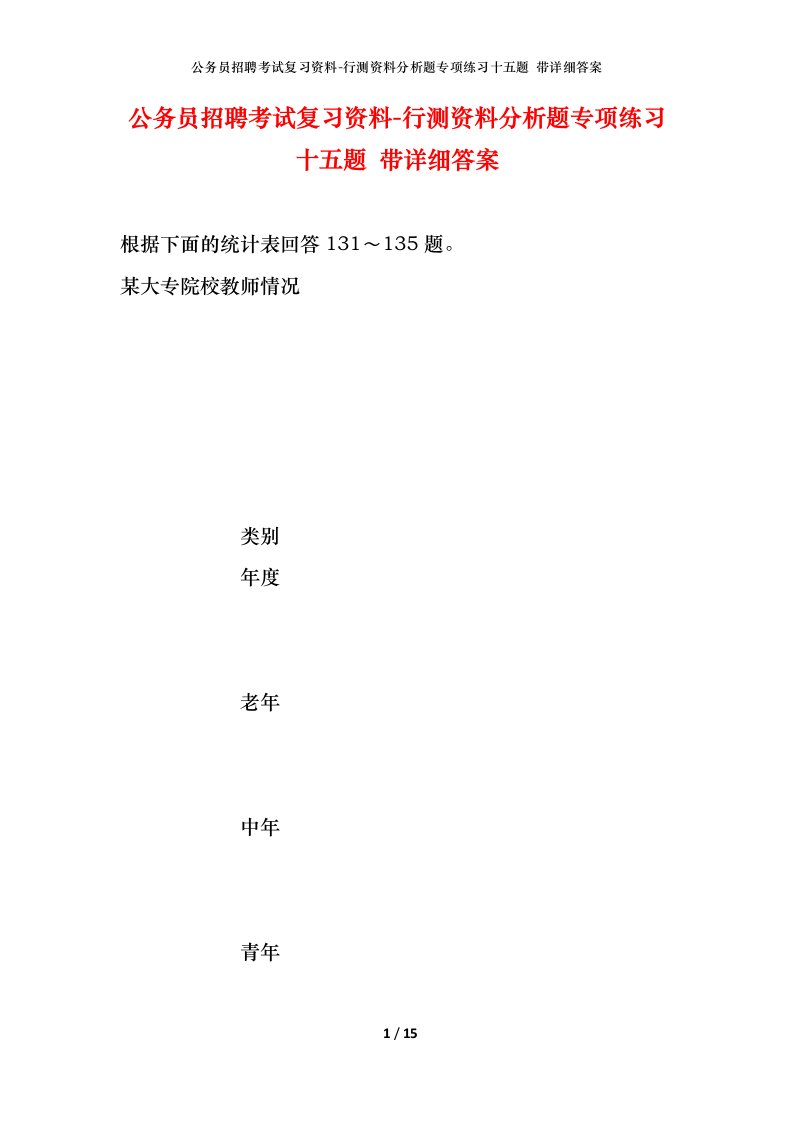 公务员招聘考试复习资料-行测资料分析题专项练习十五题 带详细答案

公务员招聘考试复习资料-行测资料分析题专项练习十五题 带详细答案

根据下面的统计表回答 131～135 题。

某大专院校教师情况

类别

年度

老年

中年

青年

1 / 15